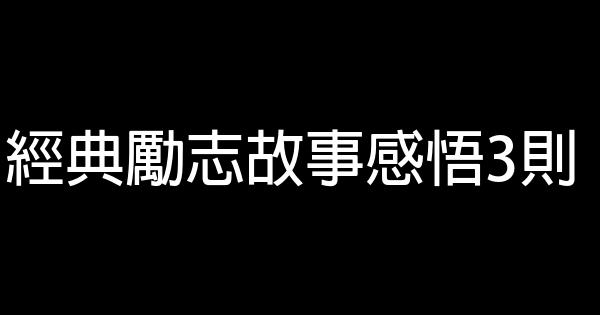 經典勵志故事感悟3則